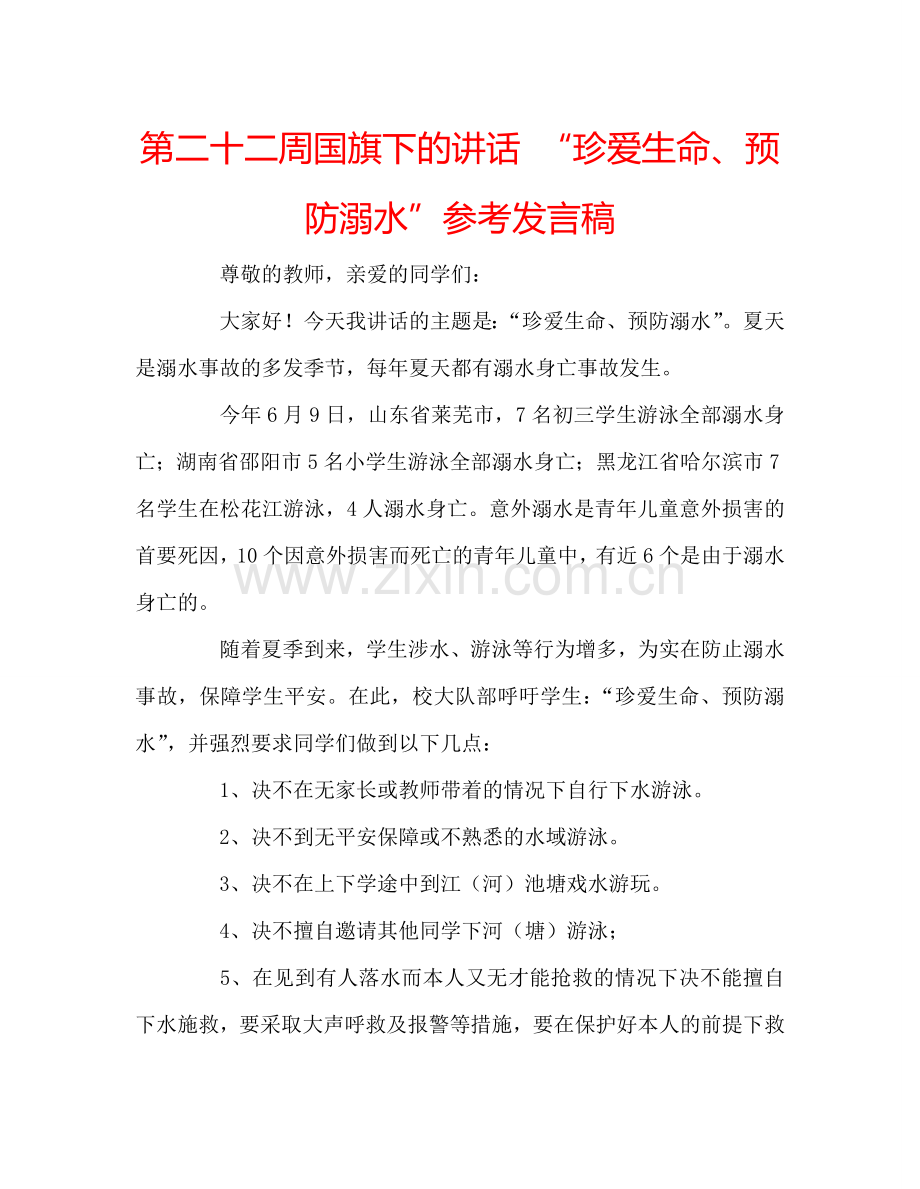 第二十二周国旗下的讲话 “珍爱生命、预防溺水”参考发言稿

尊敬的教师，亲爱的同学们：

大家好！今天我讲话的主题是：“珍爱生命、预防溺水”。夏天是溺水事故的多发季节，每年夏天都有溺水身亡事故发生。

今年6月9日，山东省莱芜市，7名初三学生游泳全部溺水身亡；湖南省邵阳市5名小学生游泳全部溺水身亡；黑龙江省哈尔滨市7名学生在松花江游泳，4人溺水身亡。意外溺水是青年儿童意外损害的首要死因，10个因意外损害而死亡的青年儿童中，有近6个是由于溺水身亡的。

随着夏季到来，学生涉水、游泳等行为增多，为实在防止溺水事故，保障学生平安。在此，校大队部呼吁学生：“珍爱生命、预防溺水”，并强烈要求同学们做到以下几点：

1、决不在无家长或教师带着的情况下自行下水游泳。

2、决不到无平安保障或不熟悉的水域游泳。

3、决不在上下学途中到江（河）池塘戏水游玩。

4、决不擅自邀请其他同学下河（塘）游泳；

5、在见到有人落水而本人又无才能抢救的情况下决不能擅自下水施救，要采取大声呼救及报警等措施，要在保护好本人的前提下救

www.zixin.com.cn